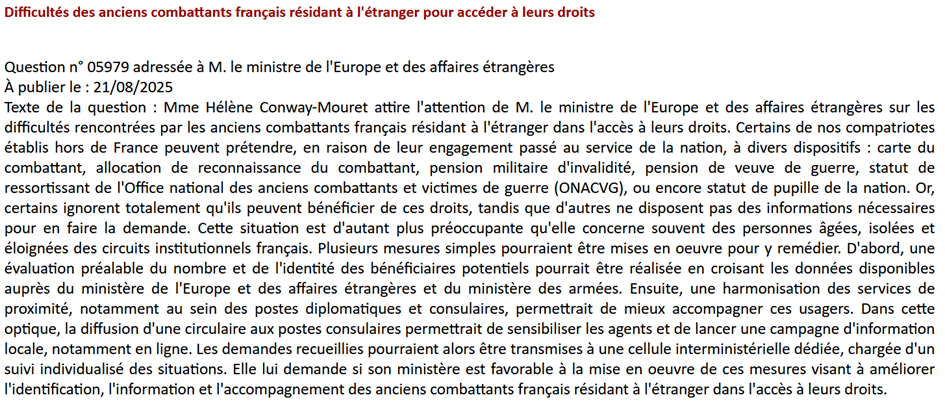 Difficultés des anciens combattants français résidant à l'étranger pour accéder à leurs droits

Question n° 05979 adressée à M. le ministre de l'Europe et des affaires étrangères
À publier le : 21/08/2025
Texte de la question : Mme Hélène Conway-Mouret attire l'attention de M. le ministre de l'Europe et des affaires étrangères sur les difficultés rencontrées par les anciens combattants français résidant à l'étranger dans l'accès à leurs droits. Certains de nos compatriotes établis hors de France peuvent prétendre, en raison de leur engagement passé au service de la nation, à divers dispositifs : carte du combattant, allocation de reconnaissance du combattant, pension militaire d'invalidité, pension de veuve de guerre, statut de ressortissant de l'Office national des anciens combattants et victimes de guerre (ONACVG), ou encore statut de pupille de la nation. Or, certains ignorent totalement qu'ils peuvent bénéficier de ces droits, tandis que d'autres ne disposent pas des informations nécessaires pour en faire la demande. Cette situation est d'autant plus préoccupante qu'elle concerne souvent des personnes âgées, isolées et éloignées des circuits institutionnels français. Plusieurs mesures simples pourraient être mises en oeuvre pour y remédier. D'abord, une évaluation préalable du nombre et de l'identité des bénéficiaires potentiels pourrait être réalisée en croisant les données disponibles auprès du ministère de l'Europe et des affaires étrangères et du ministère des armées. Ensuite, une harmonisation des services de proximité, notamment au sein des postes diplomatiques et consulaires, permettrait de mieux accompagner ces usagers. Dans cette optique, la diffusion d'une circulaire aux postes consulaires permettrait de sensibiliser les agents et de lancer une campagne d'information locale, notamment en ligne. Les demandes recueillies pourraient alors être transmises à une cellule interministérielle dédiée, chargée d'un suivi individualisé des situations. Elle lui demande si son ministère est favorable à la mise en oeuvre de ces mesures visant à améliorer l'identification, l'information et l'accompagnement des anciens combattants français résidant à l'étranger dans l'accès à leurs droits.